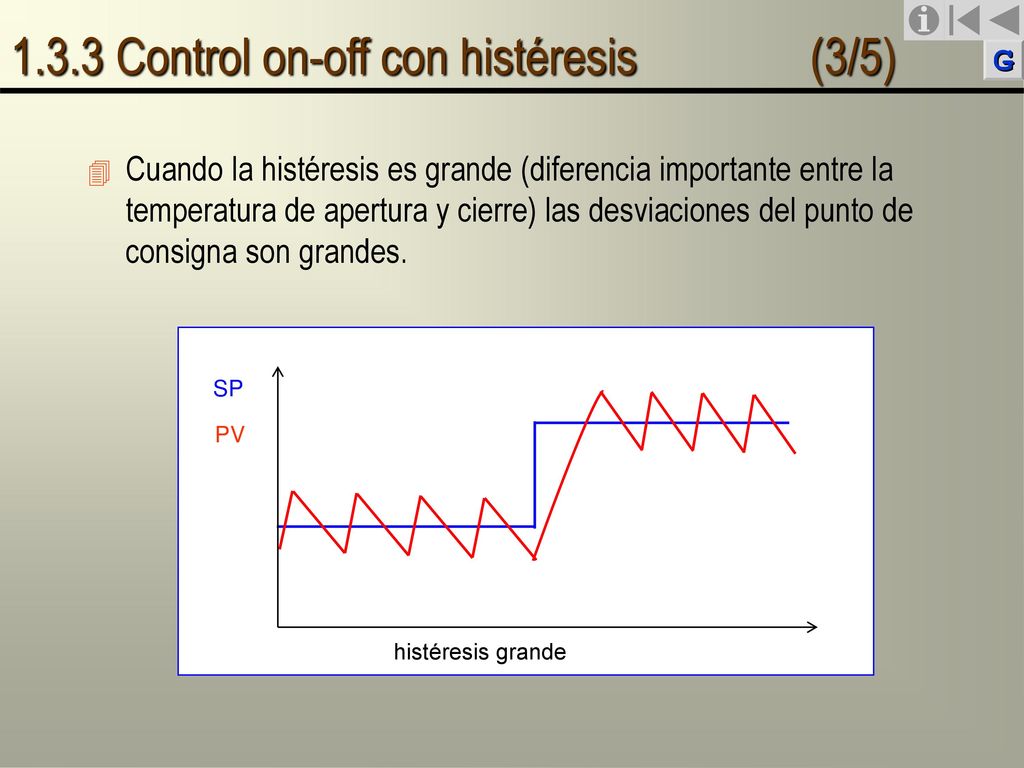 1.3.3 Control on-off con histéresis (3/5)

G

Cuando la histéresis es grande (diferencia importante entre la temperatura de apertura y cierre) las desviaciones del punto de consigna son grandes.

SP
PV

histéresis grande